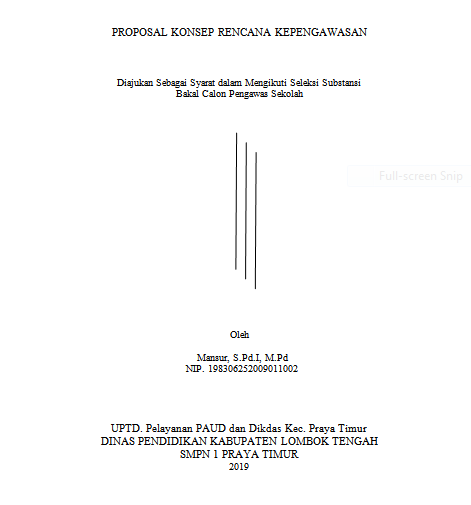 PROPOSAL KONSEP RENCANA KEPENGAWASAN

Diajukan Sebagai Syarat dalam Mengikuti Seleksi Substansi
Bakal Calon Pengawas Sekolah

Full-screen Snip

Oleh

Mansur, S.Pd.I, M.Pd
NIP. 198306252009011002

UPTD. Pelayanan PAUD dan Dikdas Kec. Praya Timur
DINAS PENDIDIKAN KABUPATEN LOMBOK TENGAH
SMPN 1 PRAYA TIMUR
2019